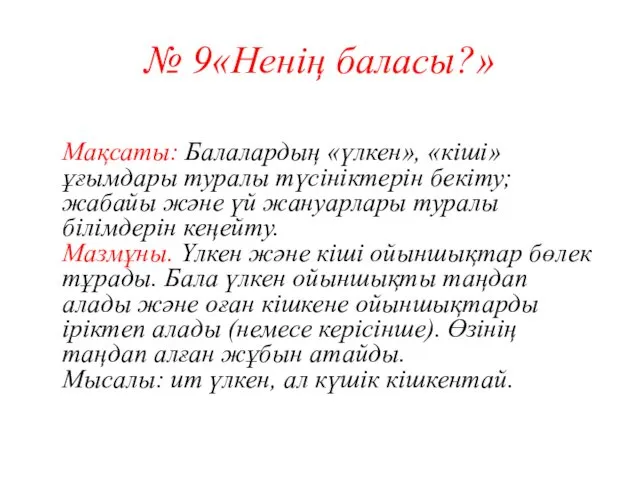 № 9«Ненің баласы?»

Мақсаты: Балалардың «үлкен», «кіші» ұғымдары туралы түсініктерін бекіту; жабайы және үй жануарлары туралы білімдерін кеңейту.
Мазмұны. Үлкен және кіші ойыншықтар бөлек тұрады. Бала үлкен ойыншықты таңдап алады және оған кішкене ойыншықтарды іріктеп алады (немесе керісінше). Өзінің таңдап алған жұбын атайды.
Мысалы: ит үлкен, ал күшік кішкентай.